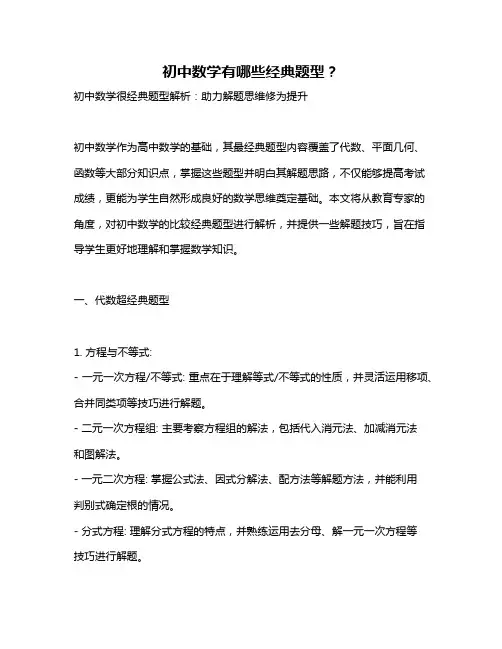 初中数学有哪些经典题型？

初中数学很经典题型解析：助力解题思维修为提升

初中数学作为高中数学的基础，其最经典题型内容覆盖了代数、平面几何、函数等大部分知识点，掌握这些题型并明白其解题思路，不仅能够提高考试成绩，更能为学生自然形成良好的数学思维奠定基础。本文将从教育专家的角度，对初中数学的比较经典题型进行解析，并提供一些解题技巧，旨在指导学生更好地理解和掌握数学知识。

一、代数超经典题型

1. 方程与不等式:
- 一元一次方程/不等式: 重点在于理解等式/不等式的性质，并灵活运用移项、合并同类项等技巧进行解题。
- 二元一次方程组: 主要考察方程组的解法，包括代入消元法、加减消元法和图解法。
- 一元二次方程: 掌握公式法、因式分解法、配方法等解题方法，并能利用判别式确定根的情况。
- 分式方程: 理解分式方程的特点，并熟练运用去分母、解一元一次方程等技巧进行解题。